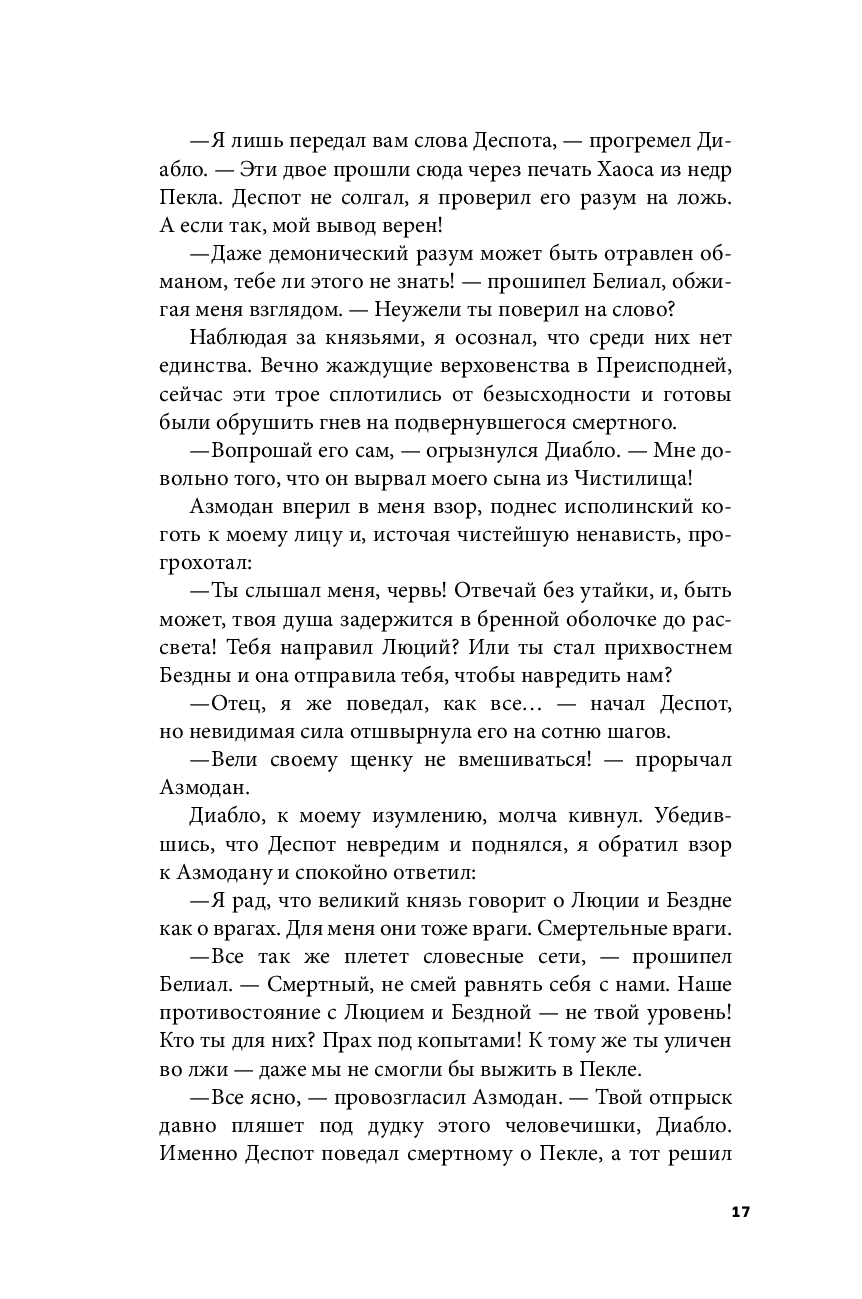 —Я лишь передал вам слова Деспота, — прогремел Диабло. — Эти двое прошли сюда через печать Хаоса из недр Пекла. Деспот не солгал, я проверил его разум на ложь. А если так, мой вывод верен!

—Даже демонический разум может быть отравлен обманом, тебе ли этого не знать! — прошипел Белиал, обжигая меня взглядом. — Неужели ты поверил на слово?

Наблюдая за князьями, я осознал, что среди них нет единства. Вечно жаждущие верховенства в Преисподней, сейчас эти трое сплотились от безысходности и готовы были обрушить гнев на подвернувшегося смертного.

—Вопрошай его сам, — огрызнулся Диабло. — Мне довольно того, что он вырвал моего сына из Чистилища!

Азмодан вперил в меня взор, поднес исполинский коготь к моему лицу и, источая чистейшую ненависть, прогрохотал:

—Ты слышал меня, червь! Отвечай без утайки, и, быть может, твоя душа задержится в бренной оболочке до рассвета! Тебя направил Люций? Или ты стал прихвостнем Бездны и она отправила тебя, чтобы навредить нам?

—Отец, я же поведал, как все… — начал Деспот, но невидимая сила отшвырнула его на сотню шагов.

—Вели своему щенку не вмешиваться! — прорычал Азмодан.

Диабло, к моему изумлению, молча кивнул. Убедившись, что Деспот невредим и поднялся, я обратил взор к Азмодану и спокойно ответил:

—Я рад, что великий князь говорит о Люции и Бездне как о врагах. Для меня они тоже враги. Смертельные враги.

—Все так же плетет словесные сети, — прошипел Белиал. — Смертный, не смей равнять себя с нами. Наше противостояние с Люцием и Бездной — не твой уровень! Кто ты для них? Прах под копытами! К тому же ты уличен во лжи — даже мы не смогли бы выжить в Пекле.

—Все ясно, — провозгласил Азмодан. — Твой отпрыск давно пляшет под дудку этого человечишки, Диабло. Именно Деспот поведал смертному о Пекле, а тот решил

17